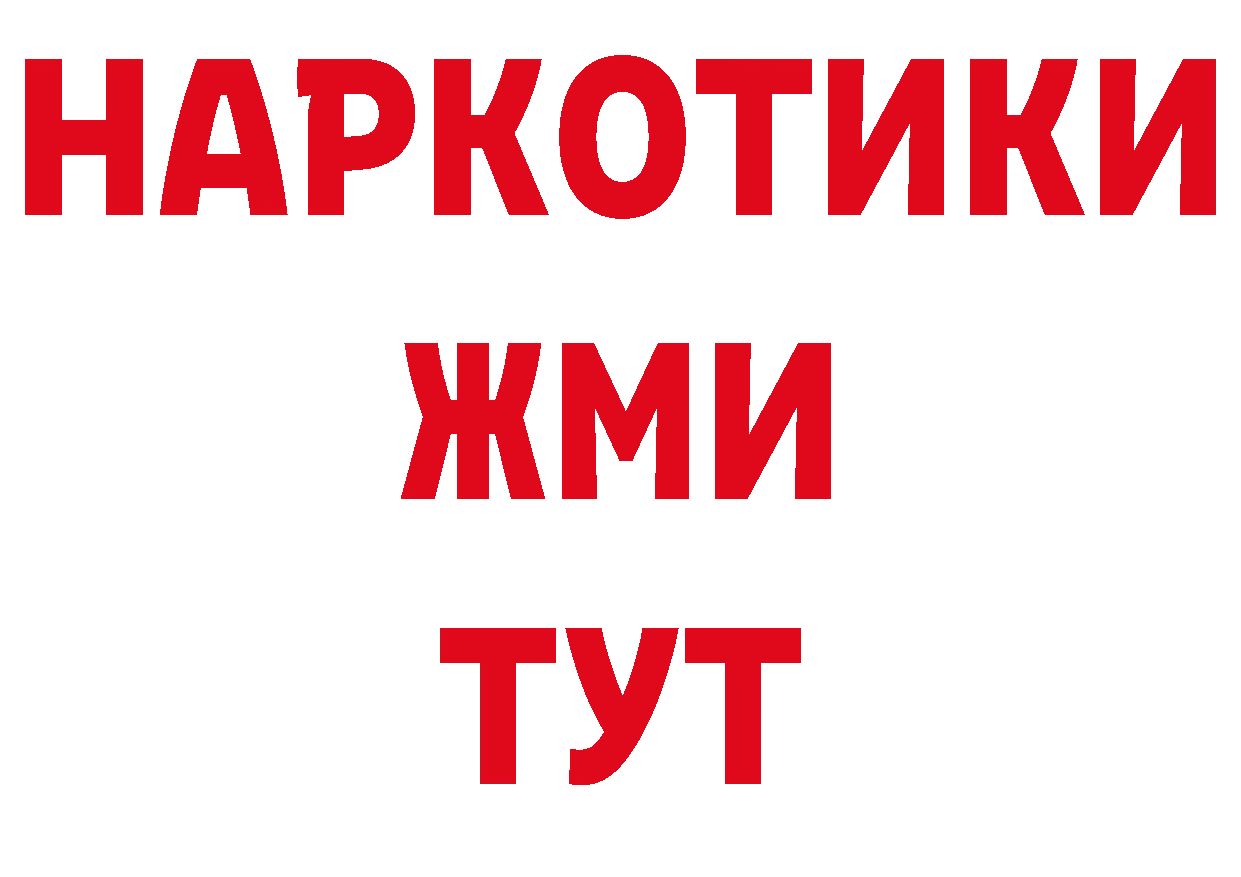 НАРКОТИКИ
ЖМИ
ТУТ